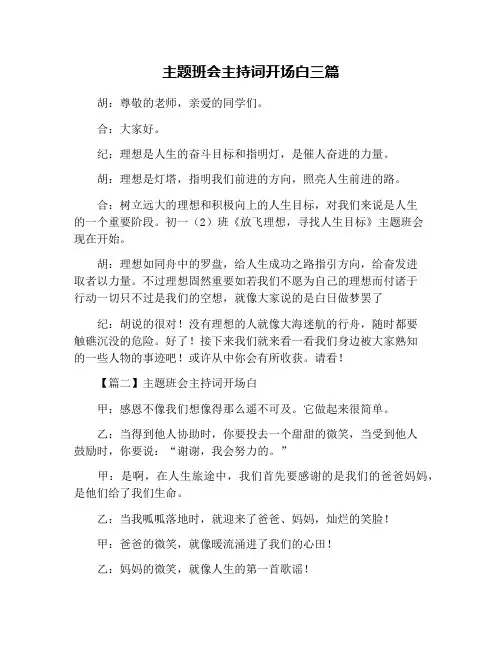 主题班会主持词开场白三篇

胡：尊敬的老师，亲爱的同学们。

合：大家好。

纪：理想是人生的奋斗目标和指明灯，是催人奋进的力量。

胡：理想是灯塔，指明我们前进的方向，照亮人生前进的路。

合：树立远大的理想和积极向上的人生目标，对我们来说是人生的一个重要阶段。初一（2）班《放飞理想，寻找人生目标》主题班会现在开始。

胡：理想如同舟中的罗盘，给人生成功之路指引方向，给奋发进取者以力量。不过理想固然重要如若我们不愿为自己的理想而付诸于行动一切只不过是我们的空想，就像大家说的是白日做梦罢了

纪：胡说的很对！没有理想的人就像大海迷航的行舟，随时都要触礁沉没的危险。好了！接下来我们就来看一看我们身边被大家熟知的一些人物的事迹吧！或许从中你会有所收获。请看！

【篇二】主题班会主持词开场白

甲：感恩不像我们想像得那么遥不可及。它做起来很简单。

乙：当得到他人协助时，你要投去一个甜甜的微笑，当受到他人鼓励时，你要说：“谢谢，我会努力的。”

甲：是啊，在人生旅途中，我们首先要感谢的是我们的爸爸妈妈，是他们给了我们生命。

乙：当我呱呱落地时，就迎来了爸爸、妈妈，灿烂的笑脸！

甲：爸爸的微笑，就像暖流涌进了我们的心田！

乙：妈妈的微笑，就像人生的第一首歌谣！